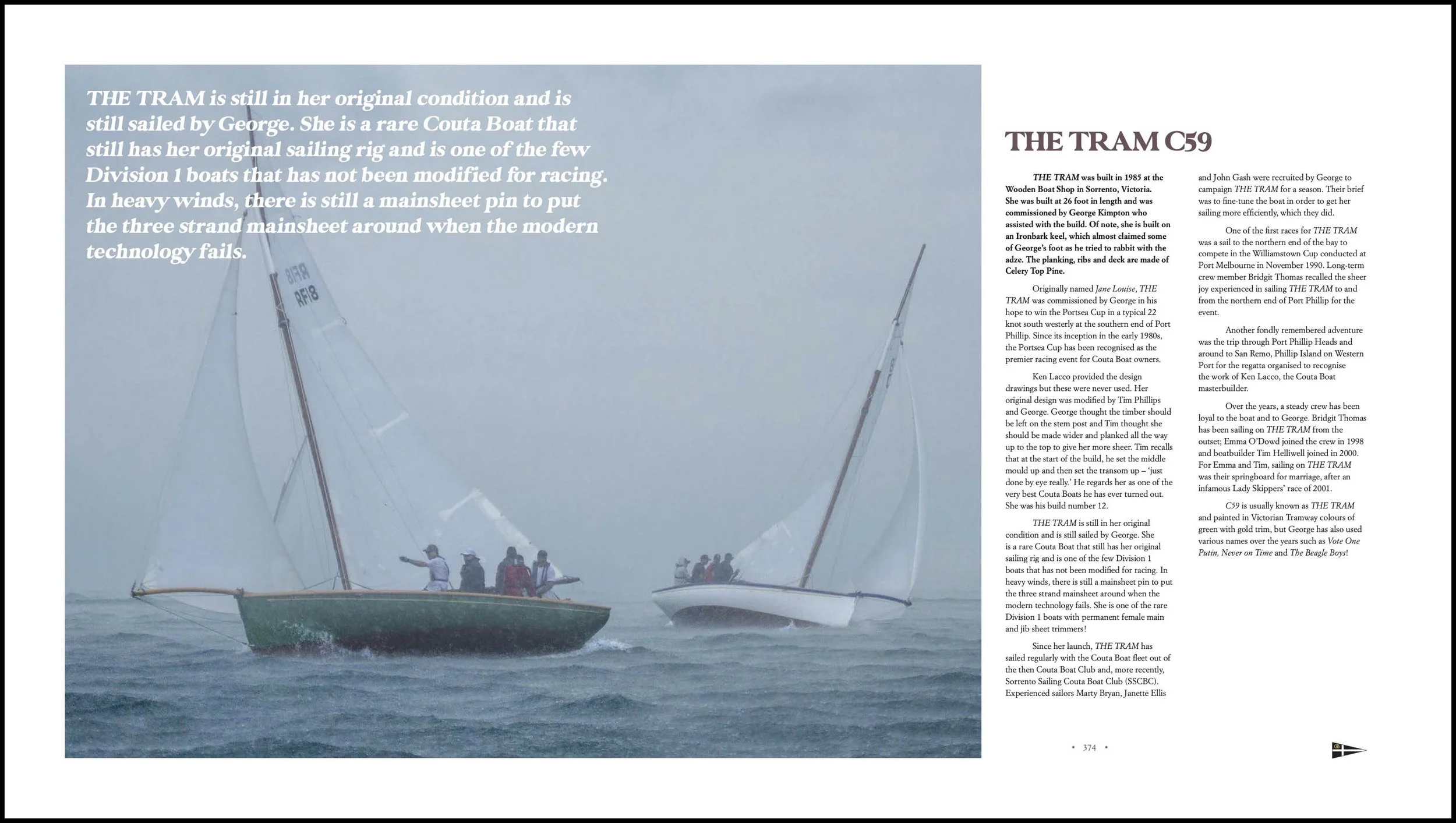 THE TRAM is still in her original condition and is still sailed by George. She is a rare Couta Boat that still has her original sailing rig and is one of the few Division 1 boats that has not been modified for racing. In heavy winds, there is still a mainsheet pin to put the three strand mainsheet around when the modern technology fails.

RF18

THE TRAM C59

THE TRAM was built in 1985 at the Wooden Boat Shop in Sorrento, Victoria. She was built at 26 foot in length and was commissioned by George Kimpton who assisted with the build. Of note, she is built on an Ironbark keel, which almost claimed some of George's foot as he tried to rabbit with the adze. The planking, ribs and deck are made of Celery Top Pine.

Originally named Jane Louise, THE TRAM was commissioned by George in his hope to win the Portsea Cup in a typical 22 knot south westerly at the southern end of Port Phillip. Since its inception in the early 1980s, the Portsea Cup has been recognised as the premier racing event for Couta Boat owners.

Ken Lacco provided the design drawings but these were never used. Her original design was modified by Tim Phillips and George. George thought the timber should be left on the stem post and Tim thought she should be made wider and planked all the way up to the top to give her more sheer. Tim recalls that at the start of the build, he set the middle mould up and then set the transom up – 'just done by eye really.' He regards her as one of the very best Couta Boats he has ever turned out. She was his build number 12.

THE TRAM is still in her original condition and is still sailed by George. She is a rare Couta Boat that still has her original sailing rig and is one of the few Division 1 boats that has not been modified for racing. In heavy winds, there is still a mainsheet pin to put the three strand mainsheet around when the modern technology fails. She is one of the rare Division 1 boats with permanent female main and jib sheet trimmers!

Since her launch, THE TRAM has sailed regularly with the Couta Boat fleet out of the then Couta Boat Club and, more recently, Sorrento Sailing Couta Boat Club (SSCBC). Experienced sailors Marty Bryan, Janette Ellis and John Gash were recruited by George to campaign THE TRAM for a season. Their brief was to fine-tune the boat in order to get her sailing more efficiently, which they did.

One of the first races for THE TRAM was a sail to the northern end of the bay to compete in the Williamstown Cup conducted at Port Melbourne in November 1990. Long-term crew member Bridgit Thomas recalled the sheer joy experienced in sailing THE TRAM to and from the northern end of Port Phillip for the event.

Another fondly remembered adventure was the trip through Port Phillip Heads and around to San Remo, Phillip Island on Western Port for the regatta organised to recognise the work of Ken Lacco, the Couta Boat masterbuilder.

Over the years, a steady crew has been loyal to the boat and to George. Bridgit Thomas has been sailing on THE TRAM from the outset; Emma O'Dowd joined the crew in 1998 and boatbuilder Tim Helliwell joined in 2000. For Emma and Tim, sailing on THE TRAM was their springboard for marriage, after an infamous Lady Skippers' race of 2001.

C59 is usually known as THE TRAM and painted in Victorian Tramway colours of green with gold trim, but George has also used various names over the years such as Vote One Putin, Never on Time and The Beagle Boys!

• 374 •